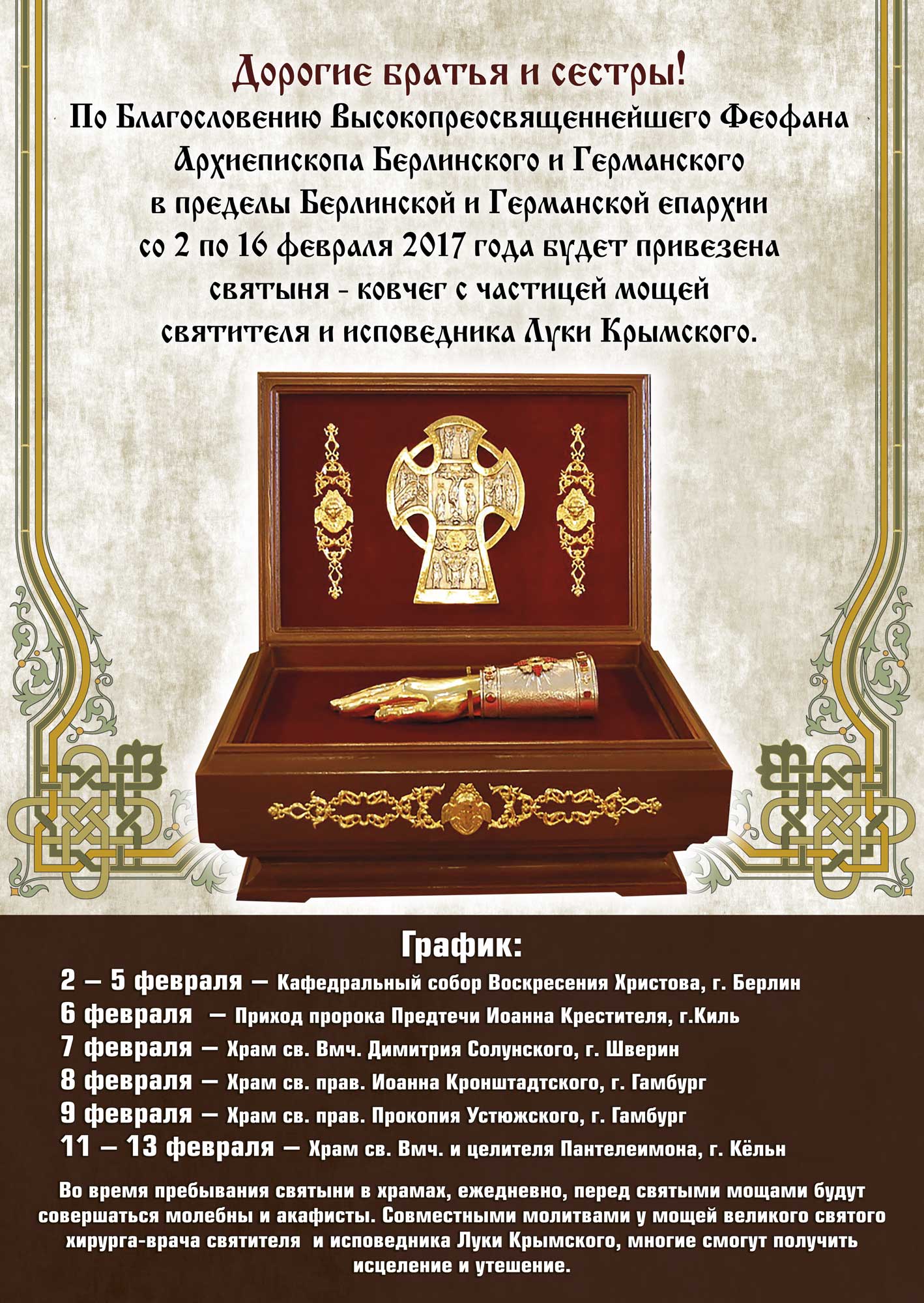 Дорогие братья и сестры!
По Благословению Высокопреосвященнейшего Феофана Архиепископа Берлинского и Германского в пределы Берлинской и Германской епархии со 2 по 16 февраля 2017 года будет привезена святыня - ковчег с частицей мощей святителя и исповедника Луки Крымского.

График:
2 – 5 февраля – Кафедральный собор Воскресения Христова, г. Берлин
6 февраля – Приход пророка Предтечи Иоанна Крестителя, г.Киль
7 февраля – Храм св. Вмч. Димитрия Солунского, г. Шверин
8 февраля – Храм св. прав. Иоанна Кронштадтского, г. Гамбург
9 февраля – Храм св. прав. Прокопия Устюжского, г. Гамбург
11 – 13 февраля – Храм св. Вмч. и целителя Пантелеимона, г. Кёльн

Во время пребывания святыни в храмах, ежедневно, перед святыми мощами будут совершаться молебны и акафисты. Совместными молитвами у мощей великого святого хирурга-врача святителя и исповедника Луки Крымского, многие смогут получить исцеление и утешение.